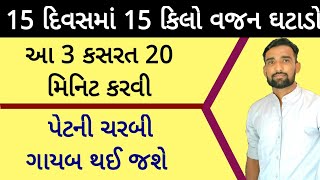 15 દિવસમાં 15 કિલો વજન ઘટાડો

આ 3 કસરત 20 મિનિટ કરવી

પેટની ચરબી ગાયબ થઈ જશે